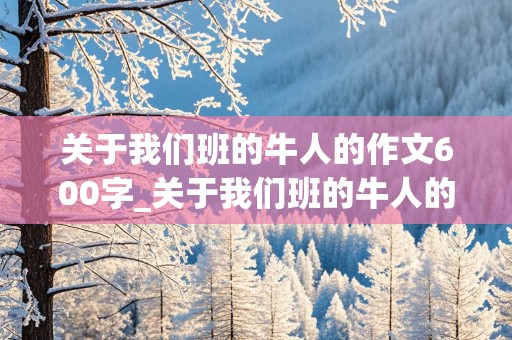 关于我们班的牛人的作文600字_关于我们班的牛人的